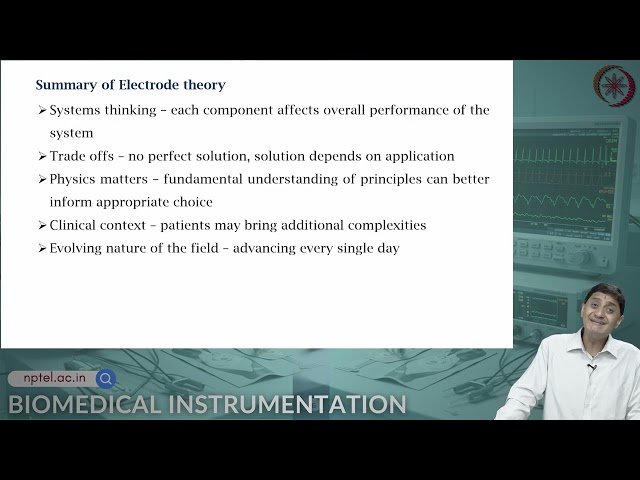 Summary of Electrode theory

➢ Systems thinking – each component affects overall performance of the system

➢ Trade offs – no perfect solution, solution depends on application

➢ Physics matters – fundamental understanding of principles can better inform appropriate choice

➢ Clinical context – patients may bring additional complexities

➢ Evolving nature of the field – advancing every single day

nptel.ac.in

BIOMEDICAL INSTRUMENTATION